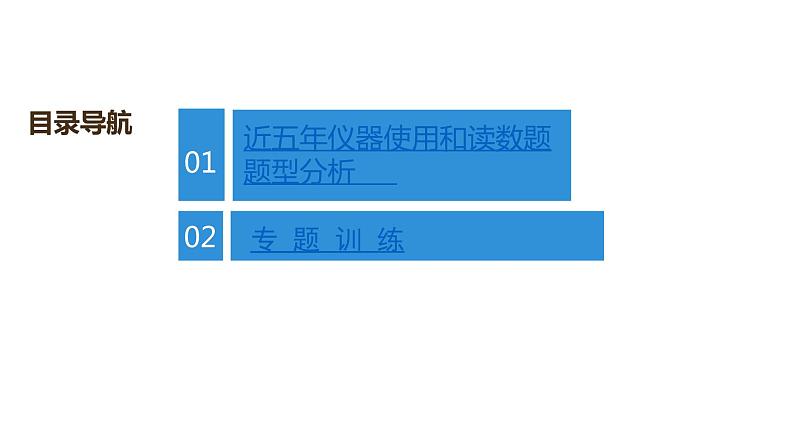 目录导航

01 近五年仪器使用和读数题题型分析

02 专 题 训 练